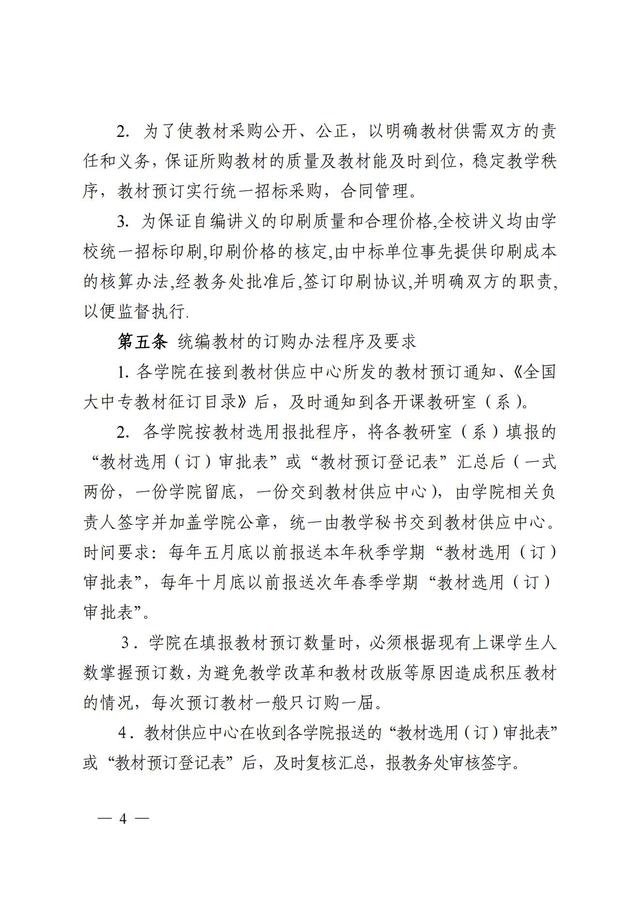 2. 为了使教材采购公开、公正，以明确教材供需双方的责任和义务，保证所购教材的质量及教材能及时到位，稳定教学秩序，教材预订实行统一招标采购，合同管理。

3. 为保证自编讲义的印刷质量和合理价格,全校讲义均由学校统一招标印刷,印刷价格的核定,由中标单位事先提供印刷成本的核算办法,经教务处批准后,签订印刷协议,并明确双方的职责,以便监督执行.

第五条 统编教材的订购办法程序及要求

1. 各学院在接到教材供应中心所发的教材预订通知、《全国大中专教材征订目录》后，及时通知到各开课教研室（系）。

2. 各学院按教材选用报批程序，将各教研室（系）填报的“教材选用（订）审批表”或“教材预订登记表”汇总后（一式两份，一份学院留底，一份交到教材供应中心），由学院相关负责人签字并加盖学院公章，统一由教学秘书交到教材供应中心。时间要求：每年五月底以前报送本年秋季学期“教材选用（订）审批表”，每年十月底以前报送次年春季学期“教材选用（订）审批表”。

3．学院在填报教材预订数量时，必须根据现有上课学生人数掌握预订数，为避免教学改革和教材改版等原因造成积压教材的情况，每次预订教材一般只订购一届。

4．教材供应中心在收到各学院报送的“教材选用（订）审批表”或“教材预订登记表”后，及时复核汇总，报教务处审核签字。

— 4 —